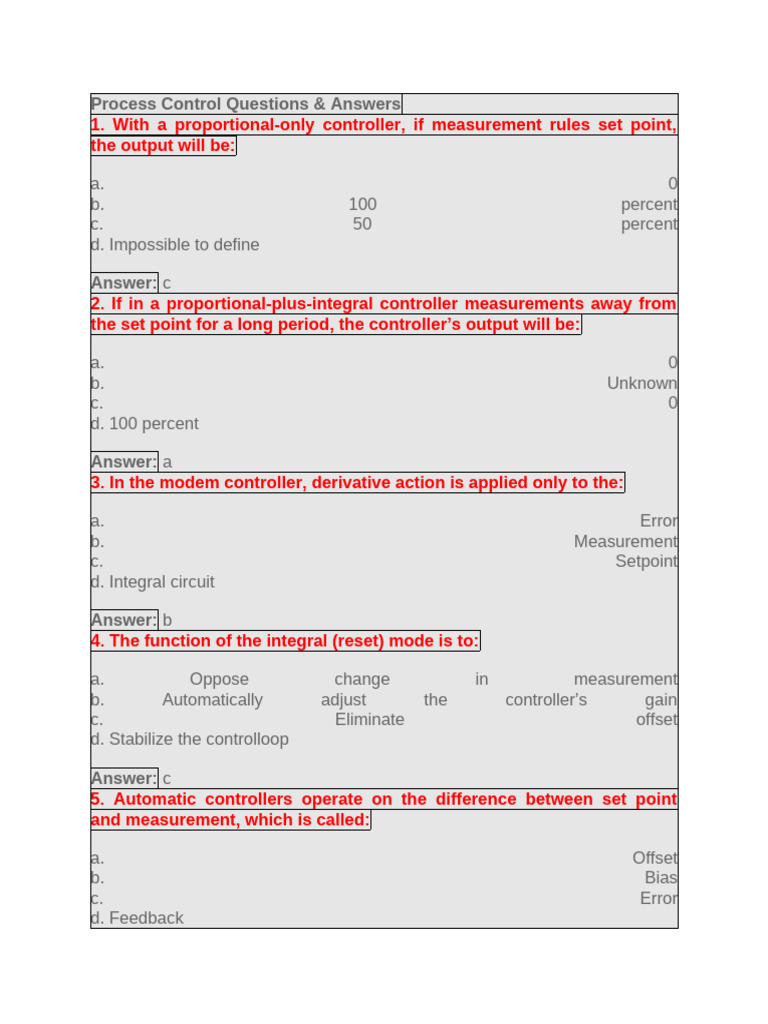 Process Control Questions & Answers

1. With a proportional-only controller, if measurement rules set point, the output will be:

a. 0
b. 100 percent
c. 50 percent
d. Impossible to define

Answer: c

2. If in a proportional-plus-integral controller measurements away from the set point for a long period, the controller's output will be:

a. 0
b. Unknown
c. 0
d. 100 percent

Answer: a

3. In the modem controller, derivative action is applied only to the:

a. Error
b. Measurement
c. Setpoint
d. Integral circuit

Answer: b

4. The function of the integral (reset) mode is to:

a. Oppose change in measurement
b. Automatically adjust the controller's gain
c. Eliminate offset
d. Stabilize the controlloop

Answer: c

5. Automatic controllers operate on the difference between set point and measurement, which is called:

a. Offset
b. Bias
c. Error
d. Feedback